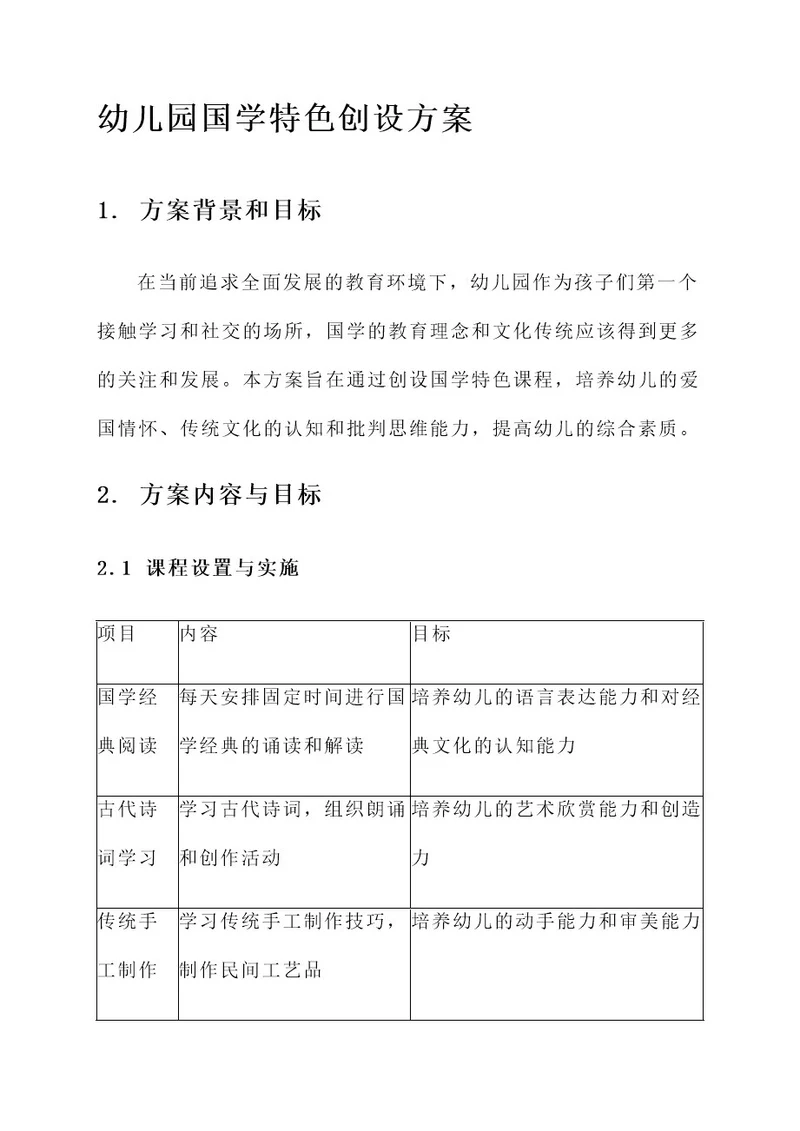 幼儿园国学特色创设方案

1. 方案背景和目标

在当前追求全面发展的教育环境下，幼儿园作为孩子们第一个接触学习和社交的场所，国学的教育理念和文化传统应该得到更多的关注和发展。本方案旨在通过创设国学特色课程，培养幼儿的爱国情怀、传统文化的认知和批判思维能力，提高幼儿的综合素质。

2. 方案内容与目标

2.1 课程设置与实施

| 项目 | 内容 | 目标 |
|---|---|---|
| 国学经典阅读 | 每天安排固定时间进行国学经典的诵读和解读 | 培养幼儿的语言表达能力和对经典文化的认知能力 |
| 古代诗词学习 | 学习古代诗词，组织朗诵和创作活动 | 培养幼儿的艺术欣赏能力和创造力 |
| 传统手工制作 | 学习传统手工制作技巧，制作民间工艺品 | 培养幼儿的动手能力和审美能力 |